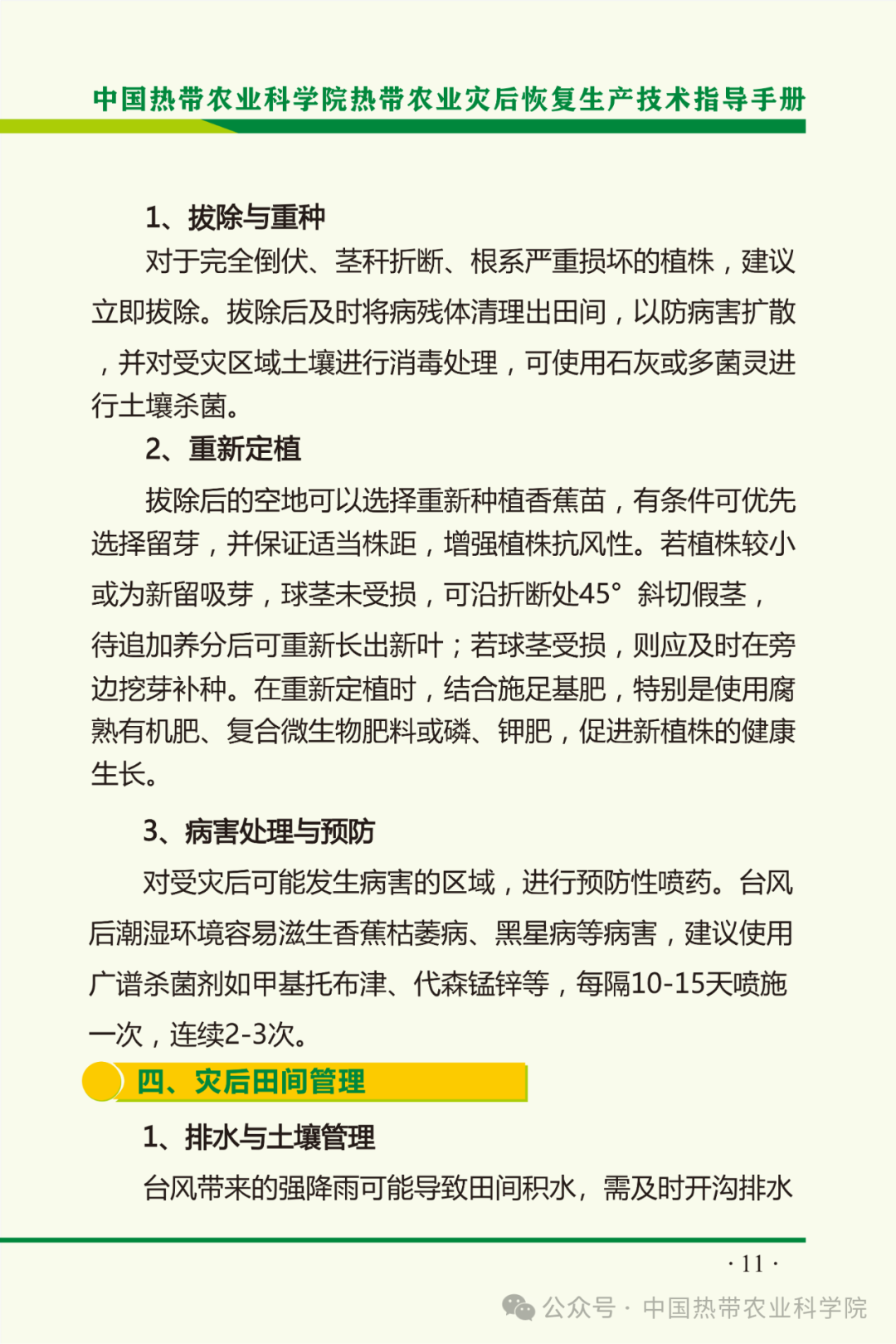 中国热带农业科学院热带农业灾后恢复生产技术指导手册

1、拔除与重种

对于完全倒伏、茎秆折断、根系严重损坏的植株，建议立即拔除。拔除后及时将病残体清理出田间，以防病害扩散，并对受灾区域土壤进行消毒处理，可使用石灰或多菌灵进行土壤杀菌。

2、重新定植

拔除后的空地可以选择重新种植香蕉苗，有条件可优先选择留芽，并保证适当株距，增强植株抗风性。若植株较小或为新留吸芽，球茎未受损，可沿折断处45°斜切假茎，待追加养分后可重新长出新叶；若球茎受损，则应及时在旁边挖芽补种。在重新定植时，结合施足基肥，特别是使用腐熟有机肥、复合微生物肥料或磷、钾肥，促进新植株的健康生长。

3、病害处理与预防

对受灾后可能发生病害的区域，进行预防性喷药。台风后潮湿环境容易滋生香蕉枯萎病、黑星病等病害，建议使用广谱杀菌剂如甲基托布津、代森锰锌等，每隔10-15天喷施一次，连续2-3次。

四、灾后田间管理

1、排水与土壤管理

台风带来的强降雨可能导致田间积水，需及时开沟排水

· 11 ·

公众号 · 中国热带农业科学院